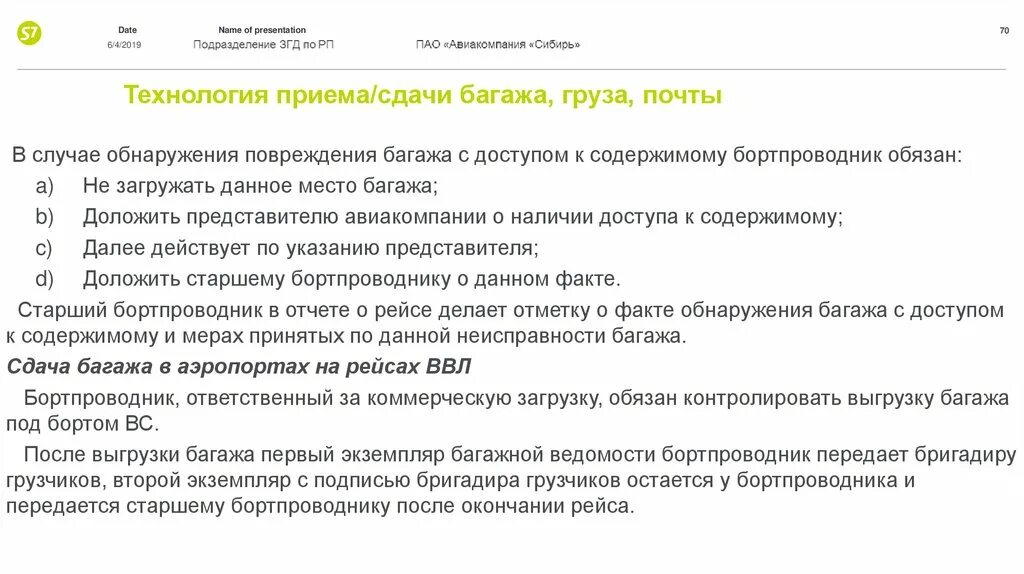 S7

Date
6/4/2019

Name of presentation
Подразделение ЗГД по РП

ПАО «Авиакомпания «Сибирь»

70

Технология приема/сдачи багажа, груза, почты

В случае обнаружения повреждения багажа с доступом к содержимому бортпроводник обязан:
a) Не загружать данное место багажа;
b) Доложить представителю авиакомпании о наличии доступа к содержимому;
c) Далее действует по указанию представителя;
d) Доложить старшему бортпроводнику о данном факте.

Старший бортпроводник в отчете о рейсе делает отметку о факте обнаружения багажа с доступом к содержимому и мерах принятых по данной неисправности багажа.

Сдача багажа в аэропортах на рейсах ВВЛ

Бортпроводник, ответственный за коммерческую загрузку, обязан контролировать выгрузку багажа под бортом ВС.

После выгрузки багажа первый экземпляр багажной ведомости бортпроводник передает бригадиру грузчиков, второй экземпляр с подписью бригадира грузчиков остается у бортпроводника и передается старшему бортпроводнику после окончании рейса.